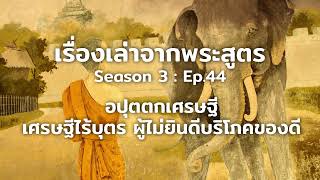 เรื่องเล่าจากพระสูตร
Season 3 : Ep.44

อปุตตกเศรษฐี
เศรษฐีไร้บุตร ผู้ไม่ยินดีบริโภคของดี